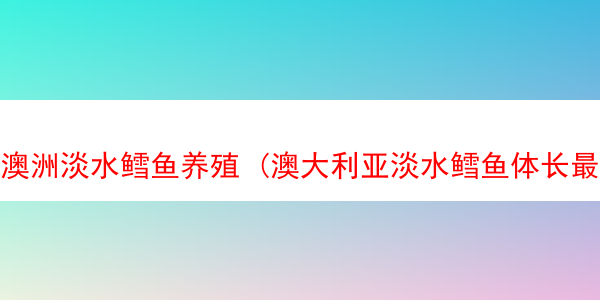 澳洲淡水鳕鱼养殖（澳大利亚淡水鳕鱼体长最